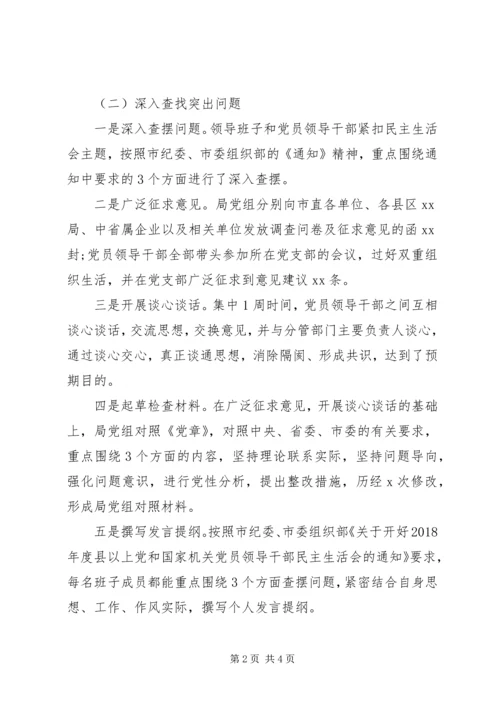 （二）深入查找突出问题

一是深入查摆问题。领导班子和党员领导干部紧扣民主生活会主题，按照市纪委、市委组织部的《通知》精神，重点围绕通知中要求的3个方面进行了深入查摆。

二是广泛征求意见。局党组分别向市直各单位、各县区xx局、中省属企业以及相关单位发放调查问卷及征求意见的函xx封；党员领导干部全部带头参加所在党支部的会议，过好双重组织生活，并在党支部广泛征求到意见建议xx条。

三是开展谈心谈话。集中1周时间，党员领导干部之间互相谈心谈话，交流思想，交换意见，并与分管部门主要负责人谈心，通过谈心交心，真正谈通思想，消除隔阂、形成共识，达到了预期目的。

四是起草检查材料。在广泛征求意见，开展谈心谈话的基础上，局党组对照《党章》，对照中央、省委、市委的有关要求，重点围绕3个方面的内容，坚持理论联系实际，坚持问题导向，强化问题意识，进行党性分析，提出整改措施，历经x次修改，形成局党组对照材料。

五是撰写发言提纲。按照市纪委、市委组织部《关于开好2018年度县以上党和国家机关党员领导干部民主生活会的通知》要求，每名班子成员都能重点围绕3个方面查摆问题，紧密结合自身思想、工作、作风实际，撰写个人发言提纲。

第2页 共4页